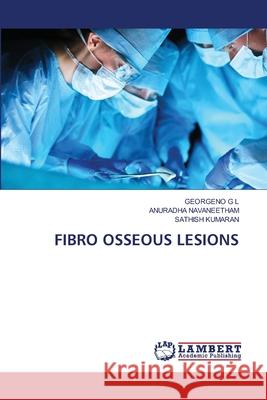 GEORGENO G L
ANURADHA NAVANEETHAM
SATHISH KUMARAN

FIBRO OSSEOUS LESIONS

LAP
LAMBERT
Academic Publishing

Kraina Książek